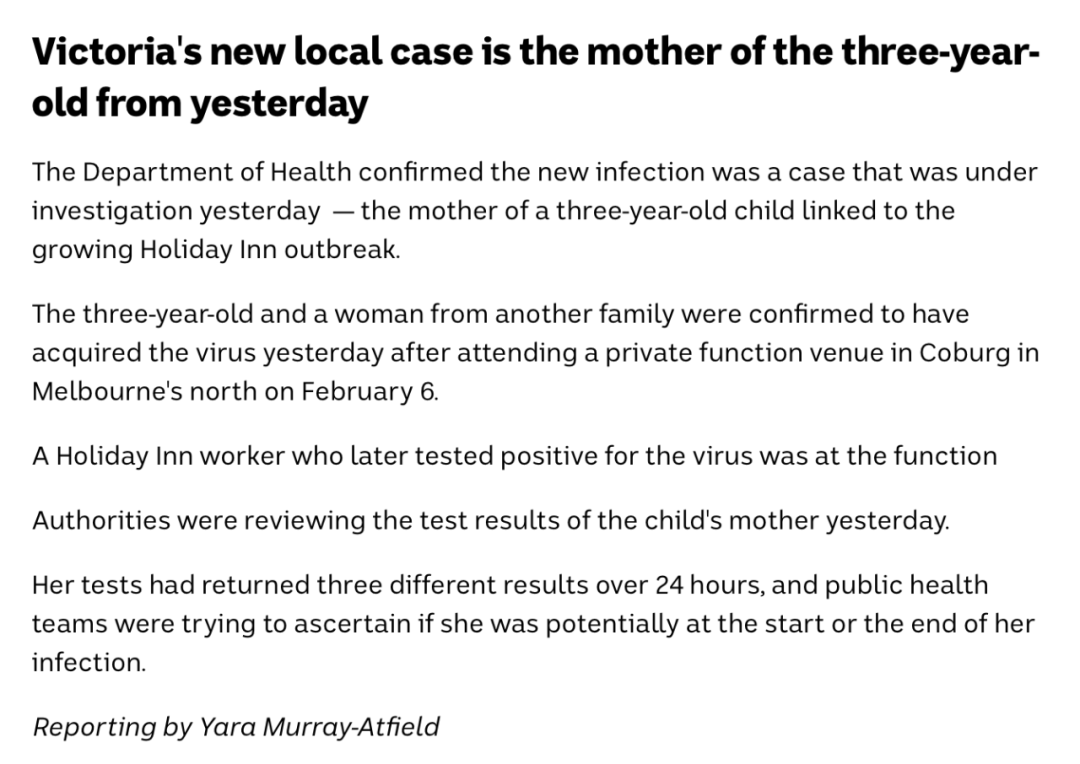 Victoria's new local case is the mother of the three-year-old from yesterday

The Department of Health confirmed the new infection was a case that was under investigation yesterday — the mother of a three-year-old child linked to the growing Holiday Inn outbreak.

The three-year-old and a woman from another family were confirmed to have acquired the virus yesterday after attending a private function venue in Coburg in Melbourne's north on February 6.

A Holiday Inn worker who later tested positive for the virus was at the function

Authorities were reviewing the test results of the child's mother yesterday.

Her tests had returned three different results over 24 hours, and public health teams were trying to ascertain if she was potentially at the start or the end of her infection.

Reporting by Yara Murray-Atfield